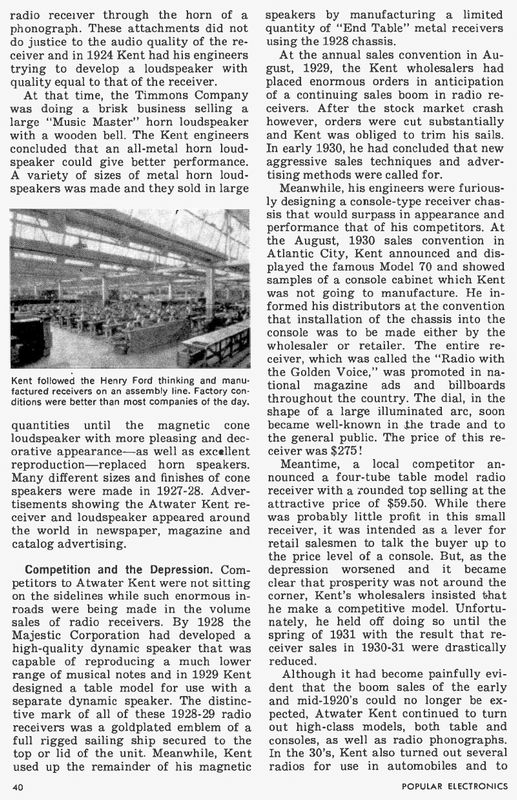 radio receiver through the horn of a phonograph. These attachments did not do justice to the audio quality of the receiver and in 1924 Kent had his engineers trying to develop a loudspeaker with quality equal to that of the receiver.

At that time, the Timmons Company was doing a brisk business selling a large "Music Master" horn loudspeaker with a wooden bell. The Kent engineers concluded that an all-metal horn loudspeaker could give better performance. A variety of sizes of metal horn loudspeakers was made and they sold in large

Kent followed the Henry Ford thinking and manufactured receivers on an assembly line. Factory conditions were better than most companies of the day.

quantities until the magnetic cone loudspeaker with more pleasing and decorative appearance—as well as excellent reproduction—replaced horn speakers. Many different sizes and finishes of cone speakers were made in 1927-28. Advertisements showing the Atwater Kent receiver and loudspeaker appeared around the world in newspaper, magazine and catalog advertising.

Competition and the Depression. Competitors to Atwater Kent were not sitting on the sidelines while such enormous inroads were being made in the volume sales of radio receivers. By 1928 the Majestic Corporation had developed a high-quality dynamic speaker that was capable of reproducing a much lower range of musical notes and in 1929 Kent designed a table model for use with a separate dynamic speaker. The distinctive mark of all of these 1928-29 radio receivers was a goldplated emblem of a full rigged sailing ship secured to the top or lid of the unit. Meanwhile, Kent used up the remainder of his magnetic speakers by manufacturing a limited quantity of "End Table" metal receivers using the 1928 chassis.

At the annual sales convention in August, 1929, the Kent wholesalers had placed enormous orders in anticipation of a continuing sales boom in radio receivers. After the stock market crash however, orders were cut substantially and Kent was obliged to trim his sails. In early 1930, he had concluded that new aggressive sales techniques and advertising methods were called for.

Meanwhile, his engineers were furiously designing a console-type receiver chassis that would surpass in appearance and performance that of his competitors. At the August, 1930 sales convention in Atlantic City, Kent announced and displayed the famous Model 70 and showed samples of a console cabinet which Kent was not going to manufacture. He informed his distributors at the convention that installation of the chassis into the console was to be made either by the wholesaler or retailer. The entire receiver, which was called the "Radio with the Golden Voice," was promoted in national magazine ads and billboards throughout the country. The dial, in the shape of a large illuminated arc, soon became well-known in the trade and to the general public. The price of this receiver was $275!

Meantime, a local competitor announced a four-tube table model radio receiver with a rounded top selling at the attractive price of $59.50. While there was probably little profit in this small receiver, it was intended as a lever for retail salesmen to talk the buyer up to the price level of a console. But, as the depression worsened and it became clear that prosperity was not around the corner, Kent's wholesalers insisted that he make a competitive model. Unfortunately, he held off doing so until the spring of 1931 with the result that receiver sales in 1930-31 were drastically reduced.

Although it had become painfully evident that the boom sales of the early and mid-1920's could no longer be expected, Atwater Kent continued to turn out high-class models, both table and consoles, as well as radio phonographs. In the 30's, Kent also turned out several radios for use in automobiles and to

40 POPULAR ELECTRONICS